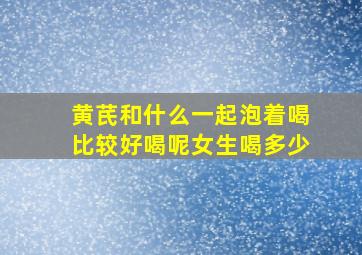 黄芪和什么一起泡着喝比较好喝呢女生喝多少